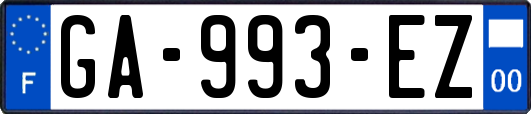 F
GA-993-EZ
00